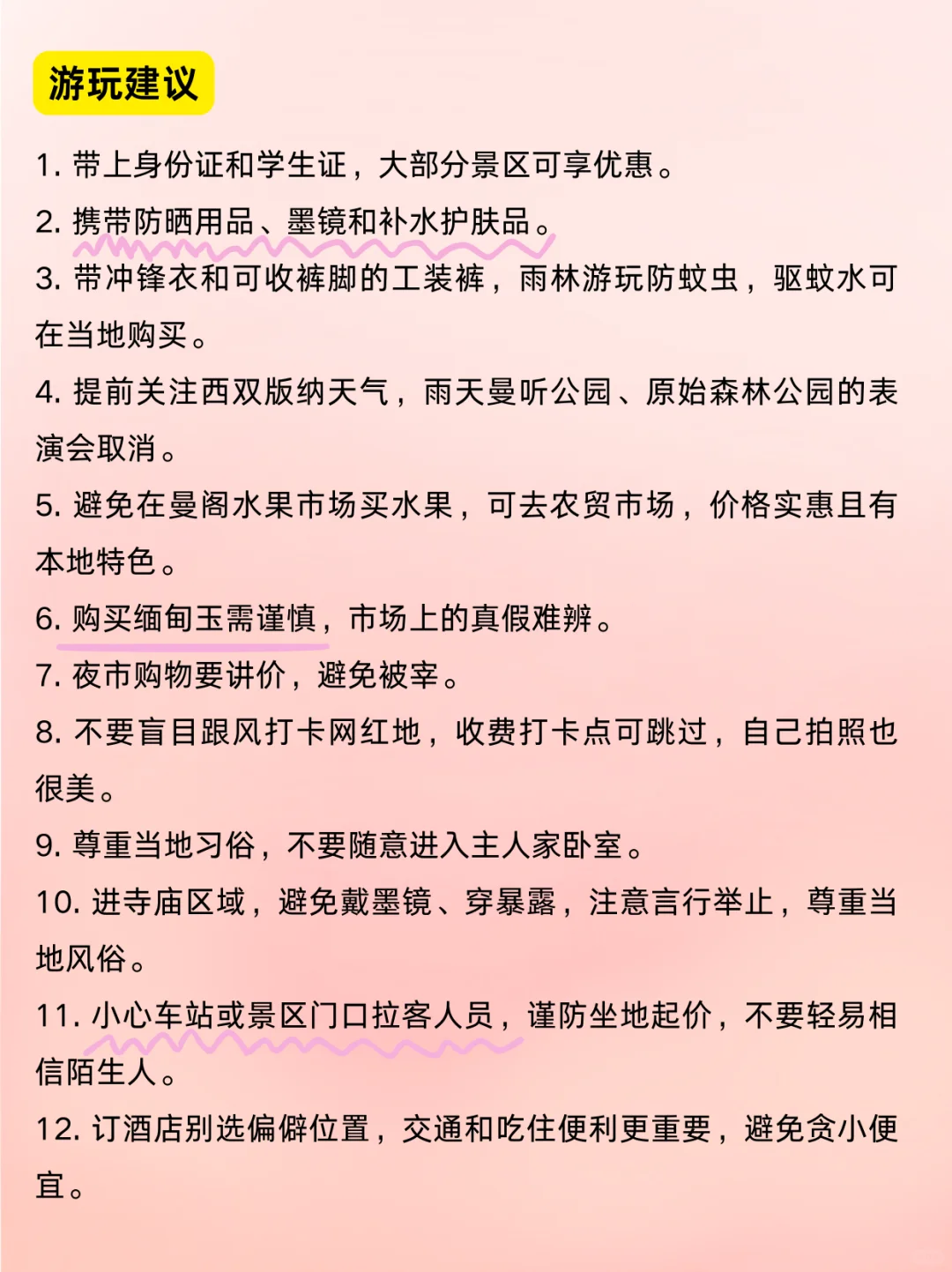 游玩建议

1. 带上身份证和学生证，大部分景区可享优惠。

2. 携带防晒用品、墨镜和补水护肤品。

3. 带冲锋衣和可收裤脚的工装裤，雨林游玩防蚊虫，驱蚊水可在当地购买。

4. 提前关注西双版纳天气，雨天曼听公园、原始森林公园的表演会取消。

5. 避免在曼阁水果市场买水果，可去农贸市场，价格实惠且有本地特色。

6. 购买缅甸玉需谨慎，市场上的真假难辨。

7. 夜市购物要讲价，避免被宰。

8. 不要盲目跟风打卡网红地，收费打卡点可跳过，自己拍照也很美。

9. 尊重当地习俗，不要随意进入主人家卧室。

10. 进寺庙区域，避免戴墨镜、穿暴露，注意言行举止，尊重当地风俗。

11. 小心车站或景区门口拉客人员，谨防坐地起价，不要轻易相信陌生人。

12. 订酒店别选偏僻位置，交通和吃住便利更重要，避免贪小便宜。